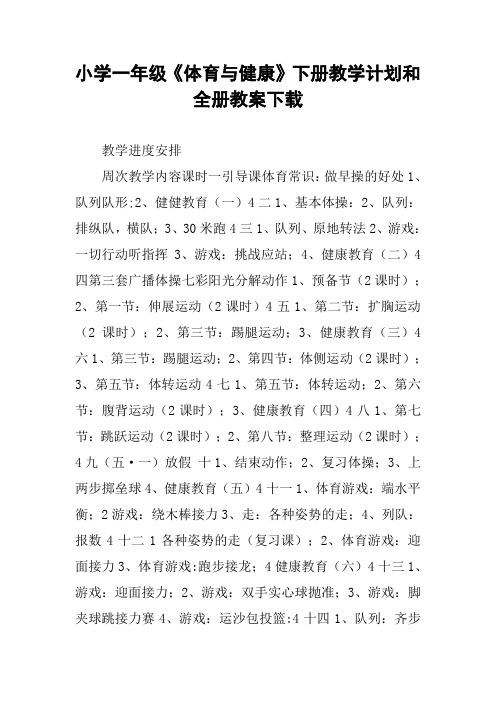 小学一年级《体育与健康》下册教学计划和全册教案下载

教学进度安排

周次教学内容课时一引导课体育常识：做早操的好处 1、队列队形;2、健健教育（一）4 二 1、基本体操：2、队列：排纵队，横队；3、30 米跑 4 三 1、队列、原地转法 2、游戏：一切行动听指挥 3、游戏：挑战应站；4、健康教育（二）4 四第三套广播体操七彩阳光分解动作 1、预备节（2 课时）；2、第一节：伸展运动（2 课时）4 五 1、第二节：扩胸运动（2 课时）；2、第三节：踢腿运动；3、健康教育（三）4 六 1、第三节：踢腿运动；2、第四节：体侧运动（2 课时）；3、第五节：体转运动 4 七 1、第五节：体转运动；2、第六节：腹背运动（2 课时）；3、健康教育（四）4 八 1、第七节：跳跃运动（2 课时）；2、第八节：整理运动（2 课时）；4 九（五·一）放假 十 1、结束动作；2、复习体操；3、上两步掷垒球 4、健康教育（五）4 十一 1、体育游戏：端水平衡；2 游戏：绕木棒接力 3、走：各种姿势的走；4、列队：报数 4 十二 1 各种姿势的走（复习课）；2、体育游戏：迎面接力 3、体育游戏:跑步接龙；4 健康教育（六）4 十三 1、游戏：迎面接力；2、游戏：双手实心球抛准；3、游戏：脚夹球跳接力赛 4、游戏：运沙包投篮:4 十四 1、队列：齐步